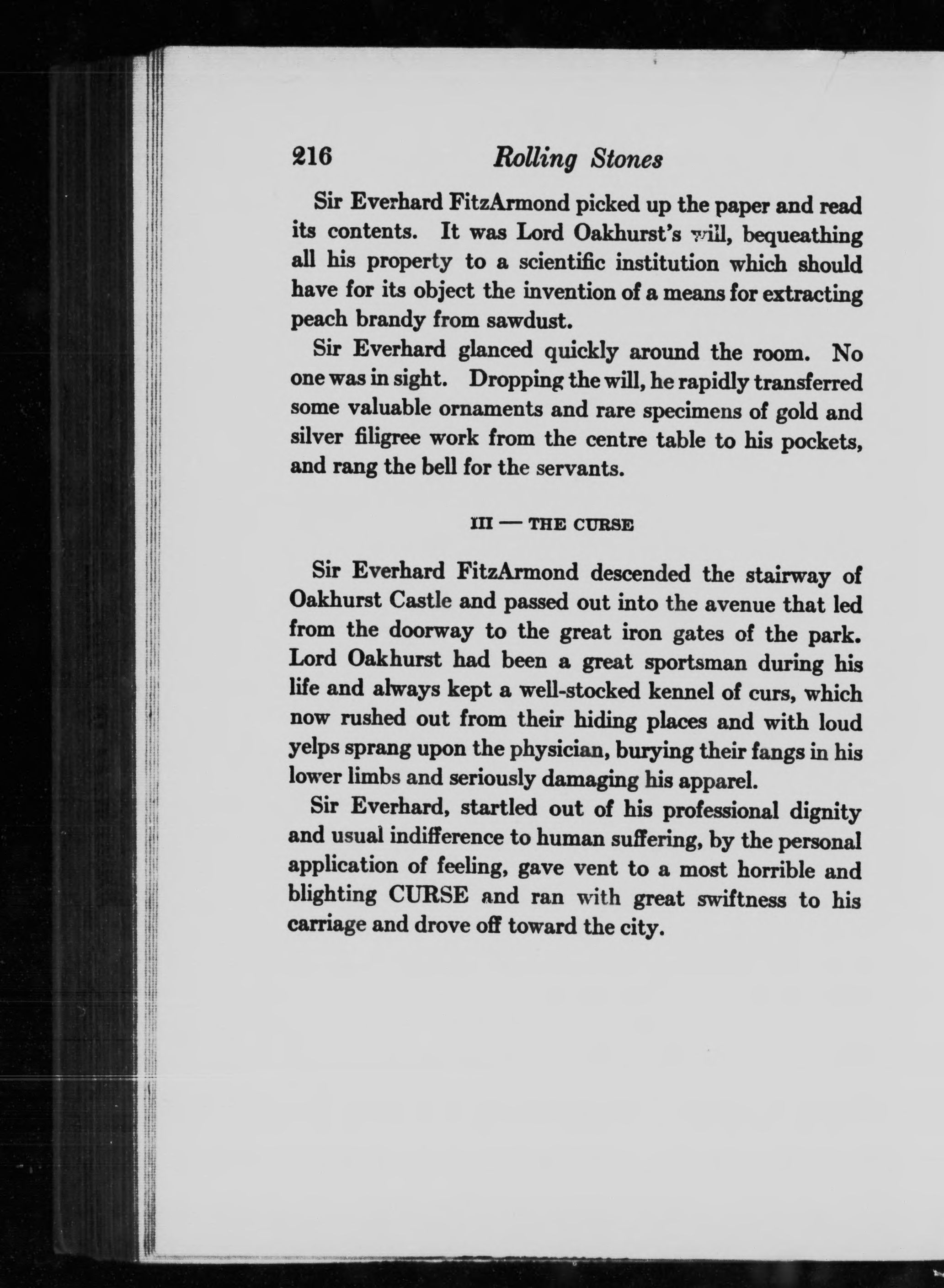 216 Rolling Stones

Sir Everhard FitzArmond picked up the paper and read its contents. It was Lord Oakhurst's will, bequeathing all his property to a scientific institution which should have for its object the invention of a means for extracting peach brandy from sawdust.

Sir Everhard glanced quickly around the room. No one was in sight. Dropping the will, he rapidly transferred some valuable ornaments and rare specimens of gold and silver filigree work from the centre table to his pockets, and rang the bell for the servants.

III — THE CURSE

Sir Everhard FitzArmond descended the stairway of Oakhurst Castle and passed out into the avenue that led from the doorway to the great iron gates of the park. Lord Oakhurst had been a great sportsman during his life and always kept a well-stocked kennel of curs, which now rushed out from their hiding places and with loud yelps sprang upon the physician, burying their fangs in his lower limbs and seriously damaging his apparel.

Sir Everhard, startled out of his professional dignity and usual indifference to human suffering, by the personal application of feeling, gave vent to a most horrible and blighting CURSE and ran with great swiftness to his carriage and drove off toward the city.